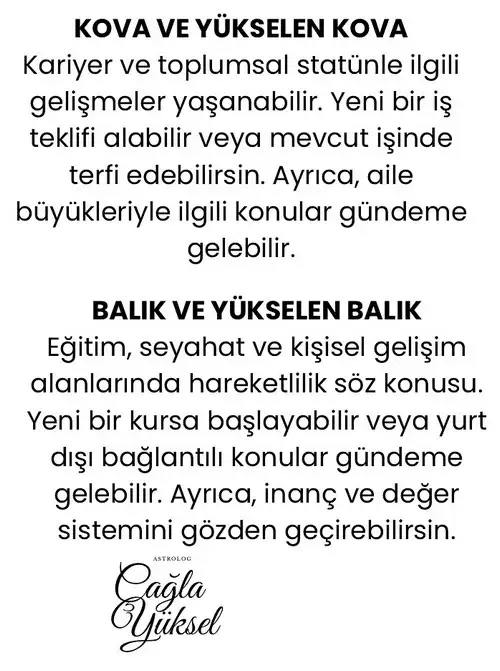 KOVA VE YÜKSELEN KOVA
Kariyer ve toplumsal statünle ilgili gelişmeler yaşanabilir. Yeni bir iş teklifi alabilir veya mevcut işinde terfi edebilirsin. Ayrıca, aile büyükleriyle ilgili konular gündeme gelebilir.

BALIK VE YÜKSELEN BALIK
Eğitim, seyahat ve kişisel gelişim alanlarında hareketlilik söz konusu. Yeni bir kursa başlayabilir veya yurt dışı bağlantılı konular gündeme gelebilir. Ayrıca, inanç ve değer sistemini gözden geçirebilirsin.

ASTROLOG
Çağla Yüksel